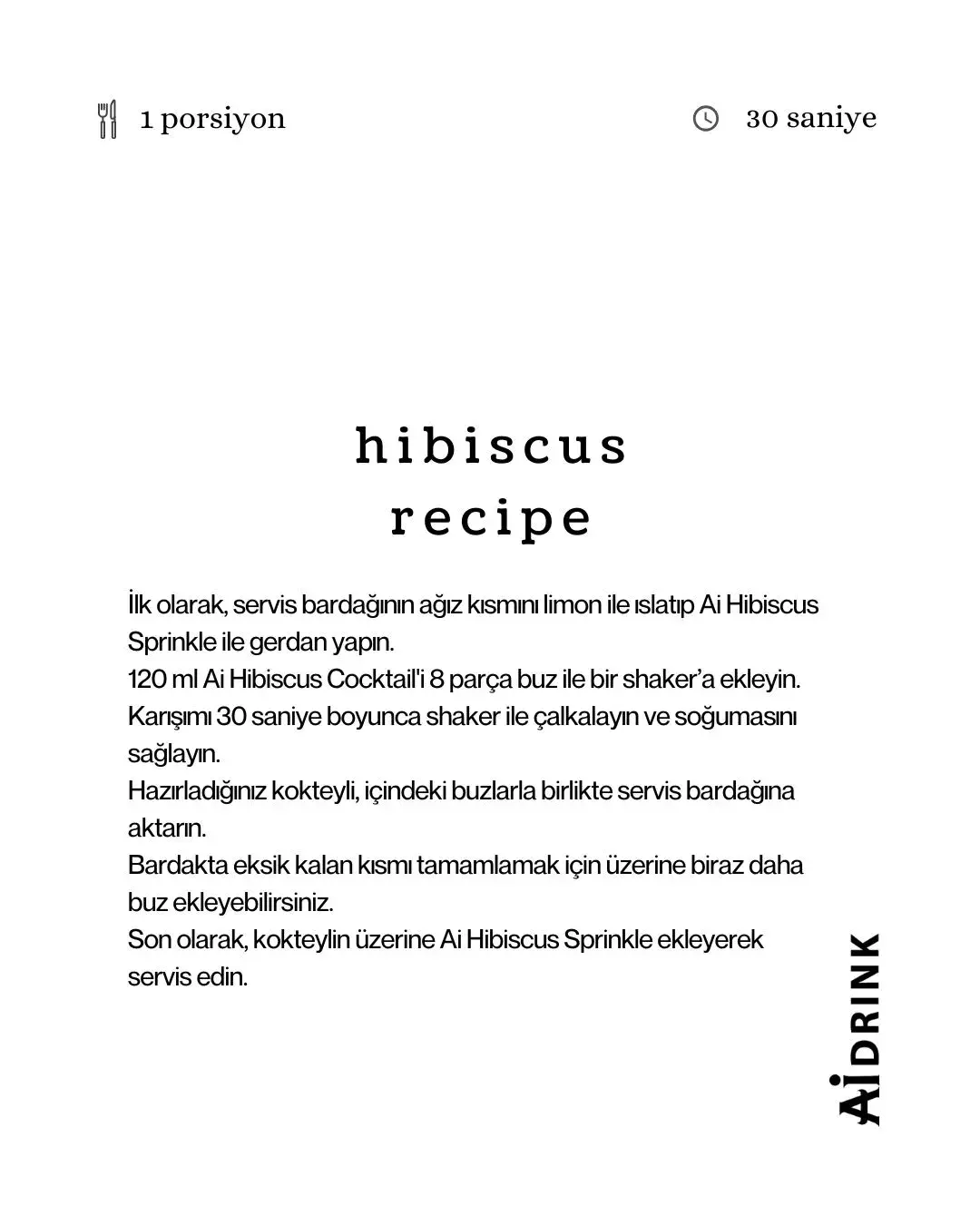 1 porsiyon

30 saniye

hibiscus recipe

İlk olarak, servis bardağının ağız kısmını limon ile ıslatıp Ai Hibiscus Sprinkle ile gerdan yapın.
120 ml Ai Hibiscus Cocktail'i 8 parça buz ile bir shaker'a ekleyin.
Karışımı 30 saniye boyunca shaker ile çalkalayın ve soğumasını sağlayın.
Hazırladığınız kokteyli, içindeki buzlarla birlikte servis bardağına aktarın.
Bardakta eksik kalan kısmı tamamlamak için üzerine biraz daha buz ekleyebilirsiniz.
Son olarak, kokteylin üzerine Ai Hibiscus Sprinkle ekleyerek servis edin.

AİDRINK